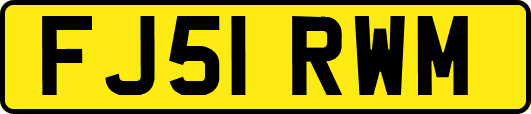 FJ51 RWM